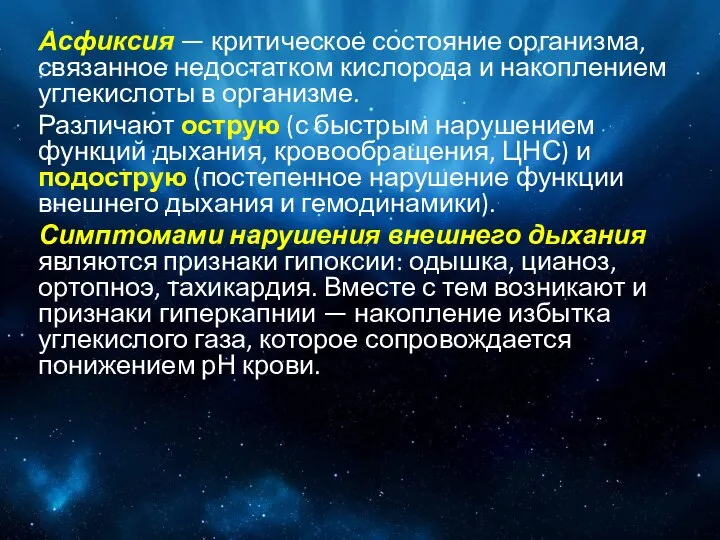 Асфиксия — критическое состояние организма, связанное недостатком кислорода и накоплением углекислоты в организме.

Различают острую (с быстрым нарушением функций дыхания, кровообращения, ЦНС) и подострую (постепенное нарушение функции внешнего дыхания и гемодинамики).

Симптомами нарушения внешнего дыхания являются признаки гипоксии: одышка, цианоз, ортопноэ, тахикардия. Вместе с тем возникают и признаки гиперкапнии — накопление избытка углекислого газа, которое сопровождается понижением pH крови.